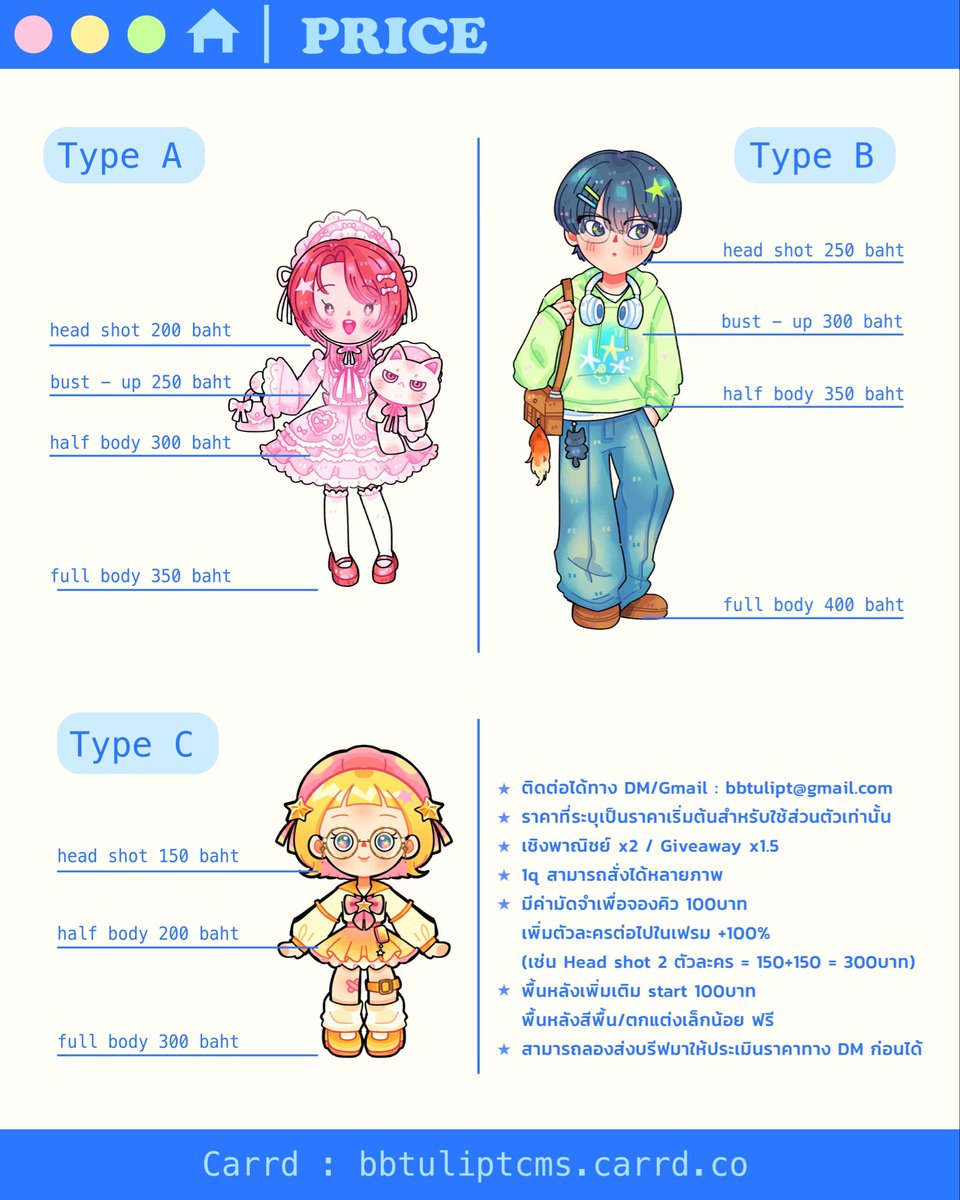 PRICE

Type A

head shot 200 baht
bust - up 250 baht
half body 300 baht
full body 350 baht

Type B

head shot 250 baht
bust - up 300 baht
half body 350 baht
full body 400 baht

Type C

head shot 150 baht
half body 200 baht
full body 300 baht

★ ติดต่อได้ทาง DM/Gmail : bbtulipt@gmail.com
★ ราคาที่ระบุเป็นราคาเริ่มต้นสำหรับใช้ส่วนตัวเท่านั้น
★ เชิงพาณิชย์ x2 / Giveaway x1.5
★ 1q สามารถสั่งได้หลายภาพ
★ มีค่ามัดจำเพื่อจองคิว 100บาท
เพิ่มตัวละครต่อไปในเฟรม +100%
(เช่น Head shot 2 ตัวละคร = 150+150 = 300บาท)
★ พื้นหลังเพิ่มเติม start 100บาท
พื้นหลังสีพื้น/ตกแต่งเล็กน้อย ฟรี
★ สามารถลองส่งบรีฟมาให้ประเมินราคาทาง DM ก่อนได้

Carrd : bbtuliptcms.carrd.co